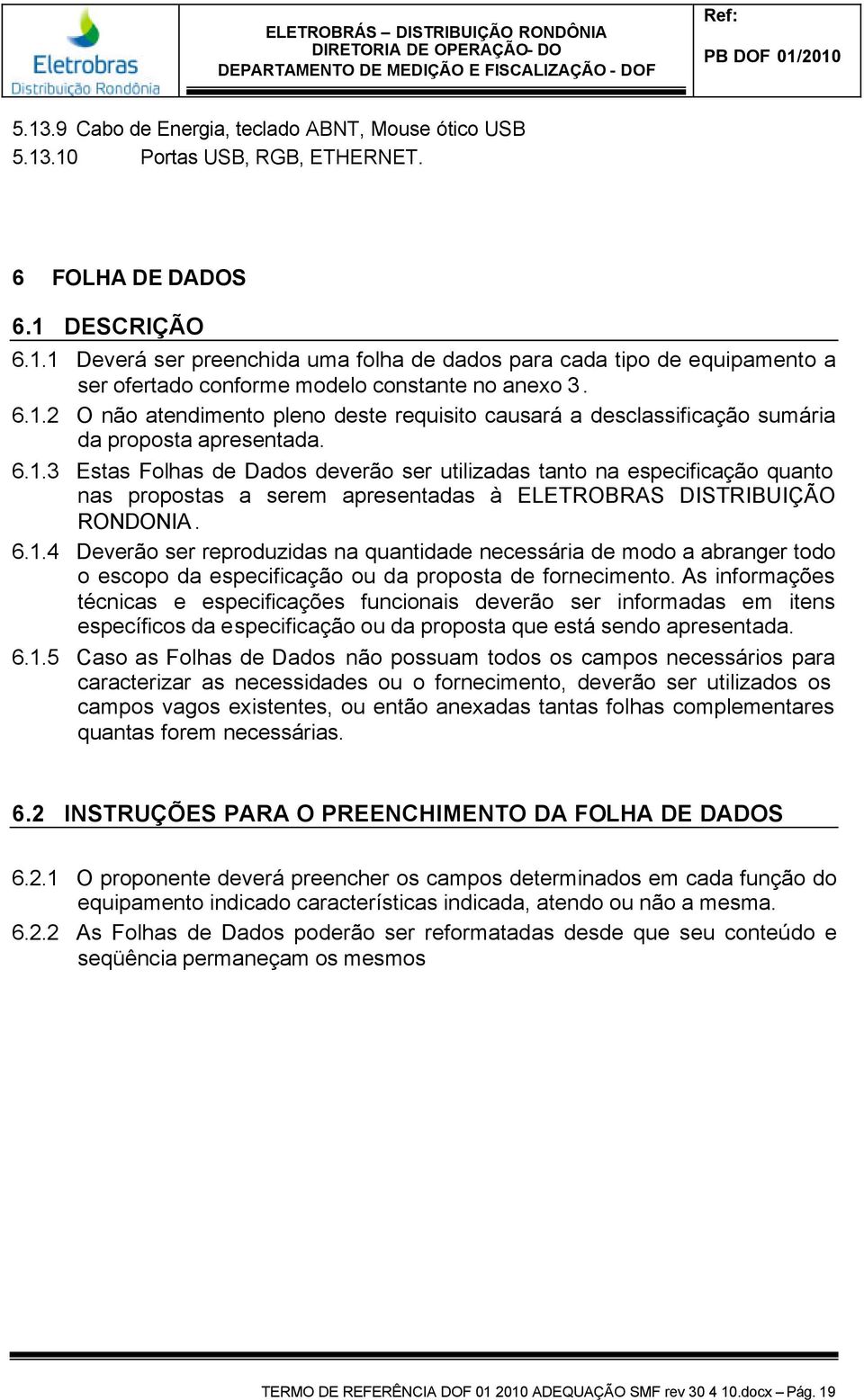 Eletrobras
Distribuição Rondônia

ELETROBRÁS – DISTRIBUIÇÃO RONDÔNIA
DIRETORIA DE OPERAÇÃO- DO
DEPARTAMENTO DE MEDIÇÃO E FISCALIZAÇÃO - DOF

Ref:
PB DOF 01/2010

5.13.9 Cabo de Energia, teclado ABNT, Mouse ótico USB
5.13.10 Portas USB, RGB, ETHERNET.

6 FOLHA DE DADOS

6.1 DESCRIÇÃO

6.1.1 Deverá ser preenchida uma folha de dados para cada tipo de equipamento a ser ofertado conforme modelo constante no anexo 3.

6.1.2 O não atendimento pleno deste requisito causará a desclassificação sumária da proposta apresentada.

6.1.3 Estas Folhas de Dados deverão ser utilizadas tanto na especificação quanto nas propostas a serem apresentadas à ELETROBRAS DISTRIBUIÇÃO RONDONIA.

6.1.4 Deverão ser reproduzidas na quantidade necessária de modo a abranger todo o escopo da especificação ou da proposta de fornecimento. As informações técnicas e especificações funcionais deverão ser informadas em itens específicos da especificação ou da proposta que está sendo apresentada.

6.1.5 Caso as Folhas de Dados não possuam todos os campos necessários para caracterizar as necessidades ou o fornecimento, deverão ser utilizados os campos vagos existentes, ou então anexadas tantas folhas complementares quantas forem necessárias.

6.2 INSTRUÇÕES PARA O PREENCHIMENTO DA FOLHA DE DADOS

6.2.1 O proponente deverá preencher os campos determinados em cada função do equipamento indicado características indicada, atendo ou não a mesma.

6.2.2 As Folhas de Dados poderão ser reformatadas desde que seu conteúdo e seqüência permaneçam os mesmos

TERMO DE REFERÊNCIA DOF 01 2010 ADEQUAÇÃO SMF rev 30 4 10.docx – Pág. 19